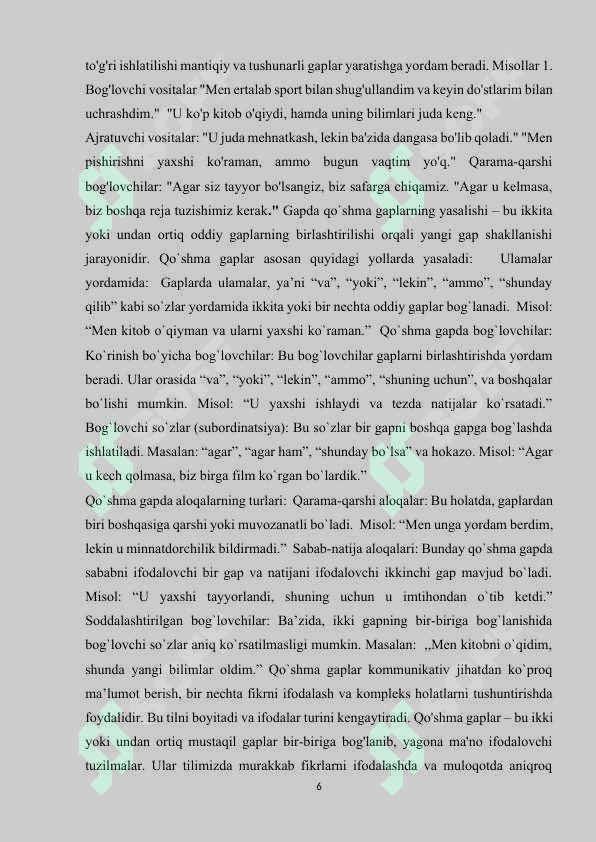 to'g'ri ishlatilishi mantiqiy va tushunarli gaplar yaratishga yordam beradi. Misollar 1. Bog'lovchi vositalar "Men ertalab sport bilan shug'ullandim va keyin do'stlarim bilan uchrashdim." "U ko'p kitob o'qiydi, hamda uning bilimlari juda keng."

Ajratuvchi vositalar: "U juda mehnatkash, lekin ba'zida dangasa bo'lib qoladi." "Men pishirishni yaxshi ko'raman, ammo bugun vaqtim yo'q." Qarama-qarshi bog'lovchilar: "Agar siz tayyor bo'lsangiz, biz safarga chiqamiz. "Agar u kelmasa, biz boshqa reja tuzishimiz kerak." Gapda qo`shma gaplarning yasalishi – bu ikkita yoki undan ortiq oddiy gaplarning birlashtirilishi orqali yangi gap shakllanishi jarayonidir. Qo`shma gaplar asosan quyidagi yollarda yasaladi: Ulamalar yordamida: Gaplarda ulamalar, ya'ni "va", "yoki", "lekin", "ammo", "shunday qilib" kabi so`zlar yordamida ikkita yoki bir nechta oddiy gaplar bog`lanadi. Misol: "Men kitob o`qiyman va ularni yaxshi ko`raman." Qo`shma gapda bog`lovchilar: Ko`rinish bo`yicha bog`lovchilar: Bu bog`lovchilar gaplarni birlashtirishda yordam beradi. Ular orasida "va", "yoki", "lekin", "ammo", "shuning uchun", va boshqalar bo`lishi mumkin. Misol: "U yaxshi ishlaydi va tezda natijalar ko`rsatadi." Bog`lovchi so`zlar (subordinatsiya): Bu so`zlar bir gapni boshqa gapga bog`lashda ishlatiladi. Masalan: "agar", "agar ham", "shunday bo`lsa" va hokazo. Misol: "Agar u kech qolmasa, biz birga film ko`rgan bo`lardik."

Qo`shma gapda aloqalarning turlari: Qarama-qarshi aloqalar: Bu holatda, gaplardan biri boshqasiga qarshi yoki muvozanatli bo`ladi. Misol: "Men unga yordam berdim, lekin u minnatdorchilik bildirmadi." Sabab-natija aloqalari: Bunday qo`shma gapda sababni ifodalovchi bir gap va natijani ifodalovchi ikkinchi gap mavjud bo`ladi. Misol: "U yaxshi tayyorlandi, shuning uchun u imtihondan o`tib ketdi." Soddalashtirilgan bog`lovchilar: Ba'zida, ikki gapning bir-biriga bog`lanishida bog`lovchi so`zlar aniq ko`rsatilmasligi mumkin. Masalan: „Men kitobni o`qidim, shunda yangi bilimlar oldim." Qo`shma gaplar kommunikativ jihatdan ko`proq ma'lumot berish, bir nechta fikrni ifodalash va kompleks holatlarni tushuntirishda foydalidir. Bu tilni boyitadi va ifodalar turini kengaytiradi. Qo'shma gaplar – bu ikki yoki undan ortiq mustaqil gaplar bir-biriga bog'lanib, yagona ma'no ifodalovchi tuzilmalar. Ular tilimizda murakkab fikrlarni ifodalashda va muloqotda aniqroq

6